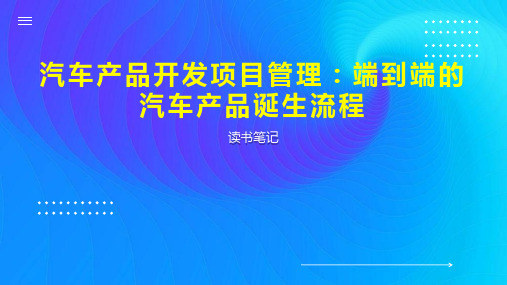 汽车产品开发项目管理：端到端的汽车产品诞生流程

读书笔记